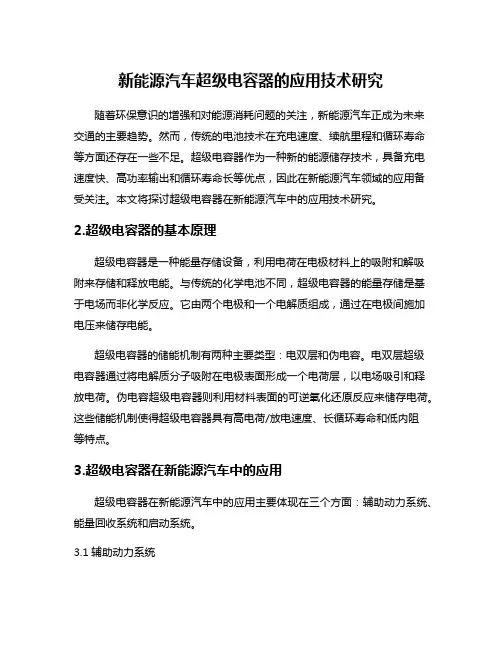 新能源汽车超级电容器的应用技术研究

随着环保意识的增强和对能源消耗问题的关注，新能源汽车正成为未来交通的主要趋势。然而，传统的电池技术在充电速度、续航里程和循环寿命等方面还存在一些不足。超级电容器作为一种新的能源储存技术，具备充电速度快、高功率输出和循环寿命长等优点，因此在新能源汽车领域的应用备受关注。本文将探讨超级电容器在新能源汽车中的应用技术研究。

2.超级电容器的基本原理

超级电容器是一种能量存储设备，利用电荷在电极材料上的吸附和解吸附来存储和释放电能。与传统的化学电池不同，超级电容器的能量存储是基于电场而非化学反应。它由两个电极和一个电解质组成，通过在电极间施加电压来储存电能。

超级电容器的储能机制有两种主要类型：电双层和伪电容。电双层超级电容器通过将电解质分子吸附在电极表面形成一个电荷层，以电场吸引和释放电荷。伪电容超级电容器则利用材料表面的可逆氧化还原反应来储存电荷。这些储能机制使得超级电容器具有高电荷/放电速度、长循环寿命和低内阻等特点。

3.超级电容器在新能源汽车中的应用

超级电容器在新能源汽车中的应用主要体现在三个方面：辅助动力系统、能量回收系统和启动系统。

3.1 辅助动力系统